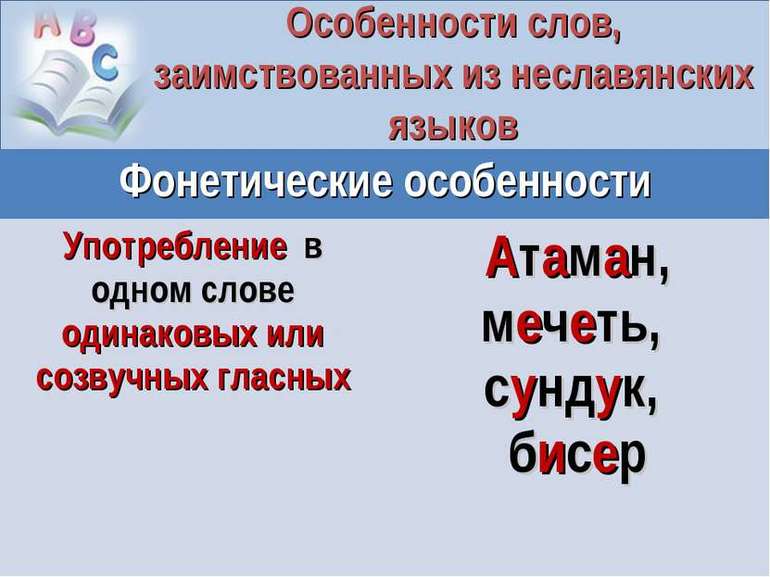 A B C

Особенности слов, заимствованных из неславянских языков

Фонетические особенности

Употребление в одном слове одинаковых или созвучных гласных

Атаман, мечеть, сундук, бисер